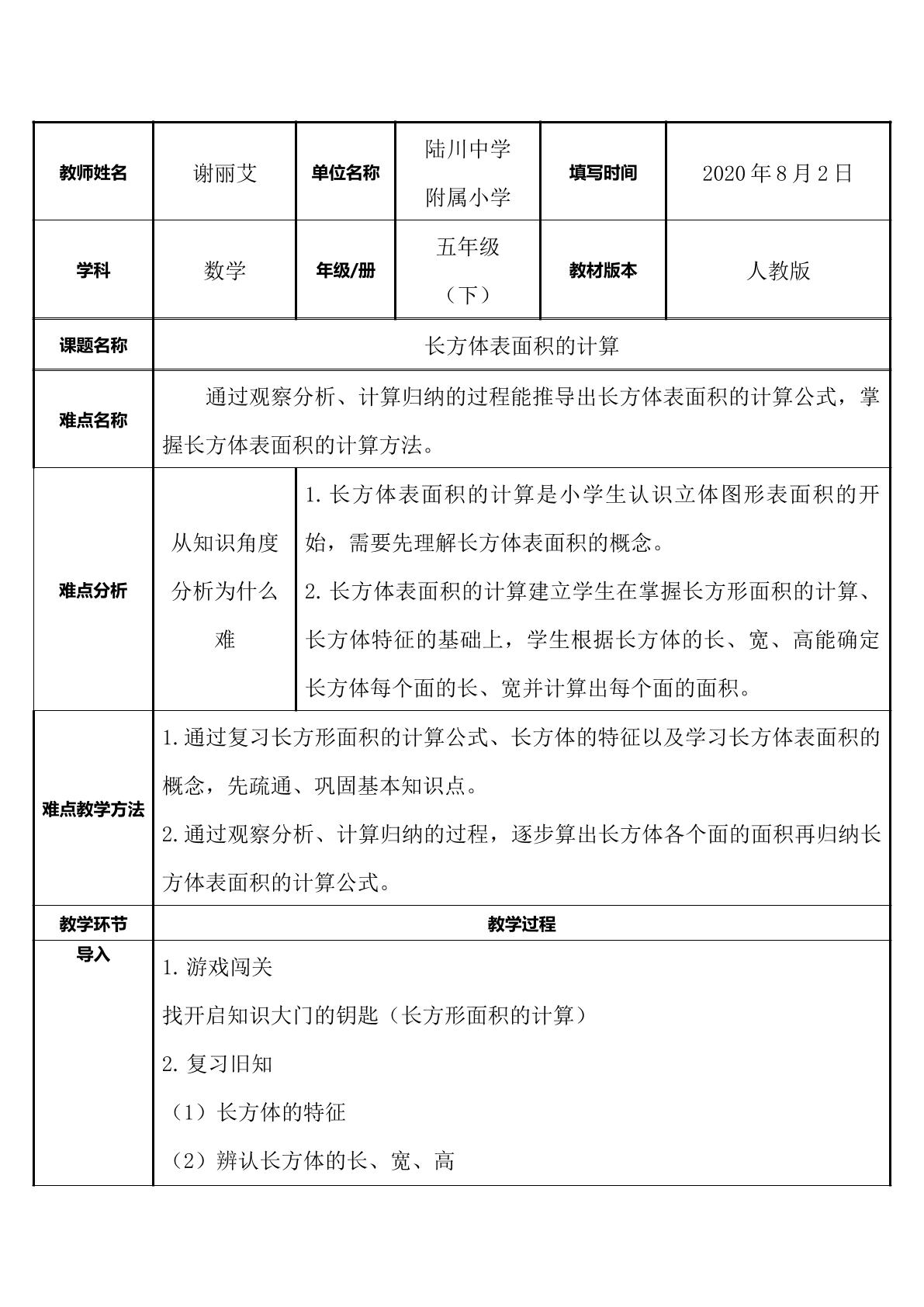 | 教师姓名 | 谢丽艾 | 单位名称 | 陆川中学附属小学 | 填写时间 | 2020年8月2日 |
|---|---|---|---|---|---|
| 学科 | 数学 | 年级/册 | 五年级（下） | 教材版本 | 人教版 |
| 课题名称 | 长方体表面积的计算 | | | | |
| 难点名称 | 通过观察分析、计算归纳的过程能推导出长方体表面积的计算公式，掌握长方体表面积的计算方法。 | | | | |
| 难点分析 | 从知识角度分析为什么难 | 1.长方体表面积的计算是小学生认识立体图形表面积的开始，需要先理解长方体表面积的概念。 2.长方体表面积的计算建立学生在掌握长方形面积的计算、长方体特征的基础上，学生根据长方体的长、宽、高能确定长方体每个面的长、宽并计算出每个面的面积。 | | | |
| 难点教学方法 | 1.通过复习长方形面积的计算公式、长方体的特征以及学习长方体表面积的概念，先疏通、巩固基本知识点。 2.通过观察分析、计算归纳的过程，逐步算出长方体各个面的面积再归纳长方体表面积的计算公式。 | | | | |
| 教学环节 | 教学过程 | | | | |
| 导入 | 1.游戏闯关 找开启知识大门的钥匙（长方形面积的计算） 2.复习旧知 （1）长方体的特征 （2）辨认长方体的长、宽、高 | | | | |